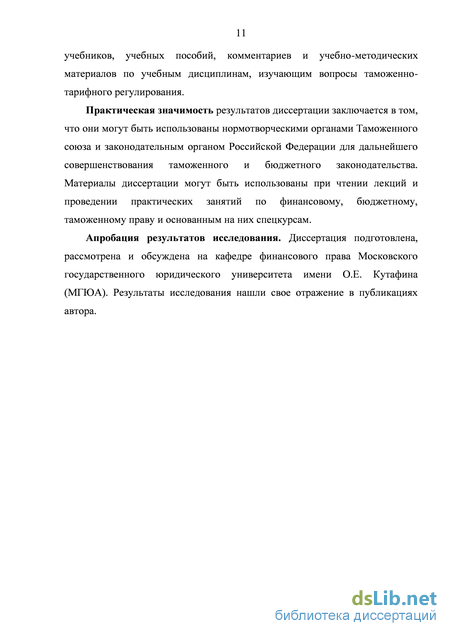 11

учебников, учебных пособий, комментариев и учебно-методических материалов по учебным дисциплинам, изучающим вопросы таможенно-тарифного регулирования.

Практическая значимость результатов диссертации заключается в том, что они могут быть использованы нормотворческими органами Таможенного союза и законодательным органом Российской Федерации для дальнейшего совершенствования таможенного и бюджетного законодательства. Материалы диссертации могут быть использованы при чтении лекций и проведении практических занятий по финансовому, бюджетному, таможенному праву и основанным на них спецкурсам.

Апробация результатов исследования. Диссертация подготовлена, рассмотрена и обсуждена на кафедре финансового права Московского государственного юридического университета имени О.Е. Кутафина (МГЮА). Результаты исследования нашли свое отражение в публикациях автора.

dsLib.net
библиотека диссертаций